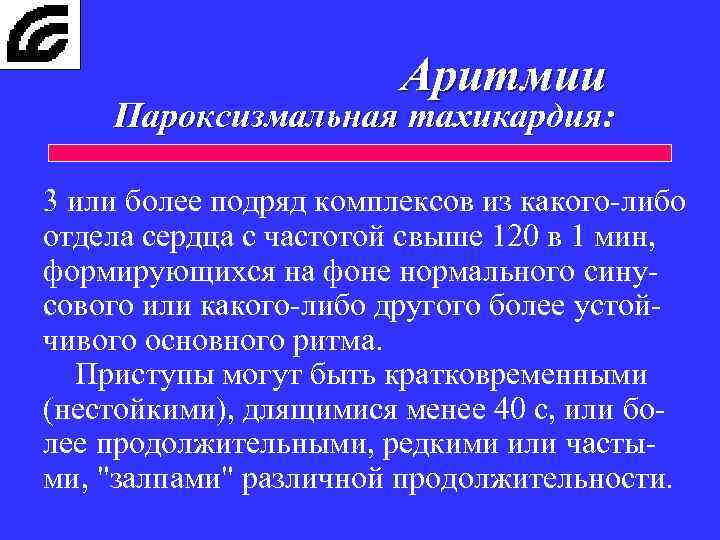 Аритмии
Пароксизмальная тахикардия:

3 или более подряд комплексов из какого-либо отдела сердца с частотой свыше 120 в 1 мин, формирующихся на фоне нормального синусового или какого-либо другого более устойчивого основного ритма.

Приступы могут быть кратковременными (нестойкими), длящимися менее 40 с, или более продолжительными, редкими или частыми, "залпами" различной продолжительности.